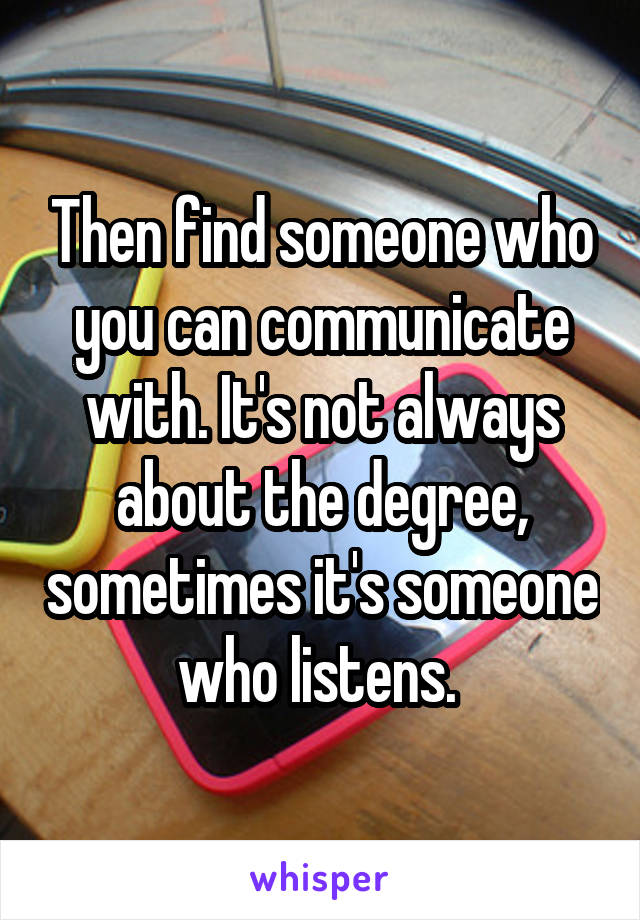 Then find someone who you can communicate with. It's not always about the degree, sometimes it's someone who listens.

whisper